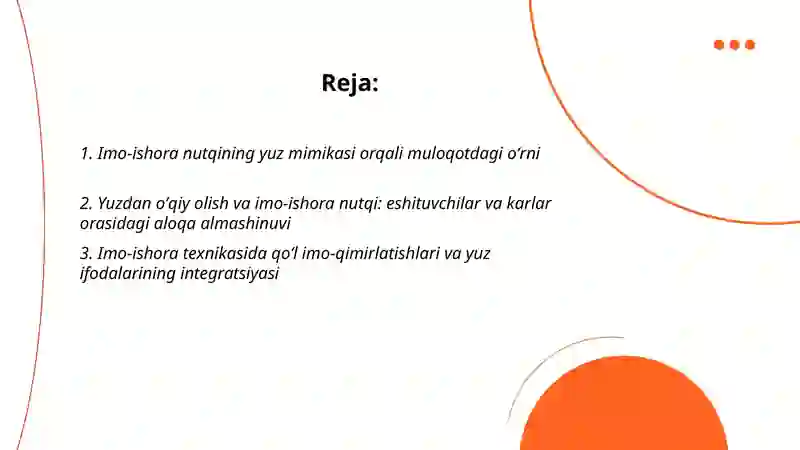 Reja:

1. Imo-ishora nutqining yuz mimikasi orqali muloqotdagi o‘rni

2. Yuzdan o‘qiy olish va imo-ishora nutqi: eshituvchilar va karlar orasidagi aloqa almashinuvi

3. Imo-ishora texnikasida qo‘l imo-qimirlatishlari va yuz ifodalarining integratsiyasi